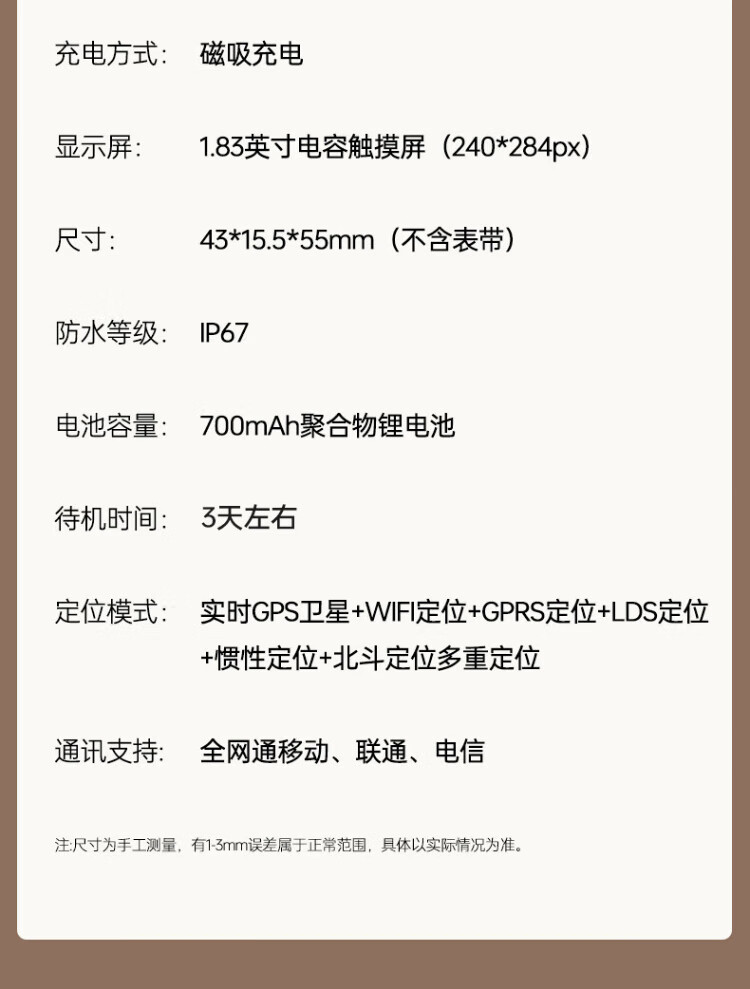 充电方式： 磁吸充电

显示屏： 1.83英寸电容触摸屏（240*284px）

尺寸： 43*15.5*55mm（不含表带）

防水等级： IP67

电池容量： 700mAh聚合物锂电池

待机时间： 3天左右

定位模式： 实时GPS卫星+WIFI定位+GPRS定位+LDS定位+惯性定位+北斗定位多重定位

通讯支持： 全网通移动、联通、电信

注:尺寸为手工测量，有1-3mm误差属于正常范围，具体以实际情况为准。